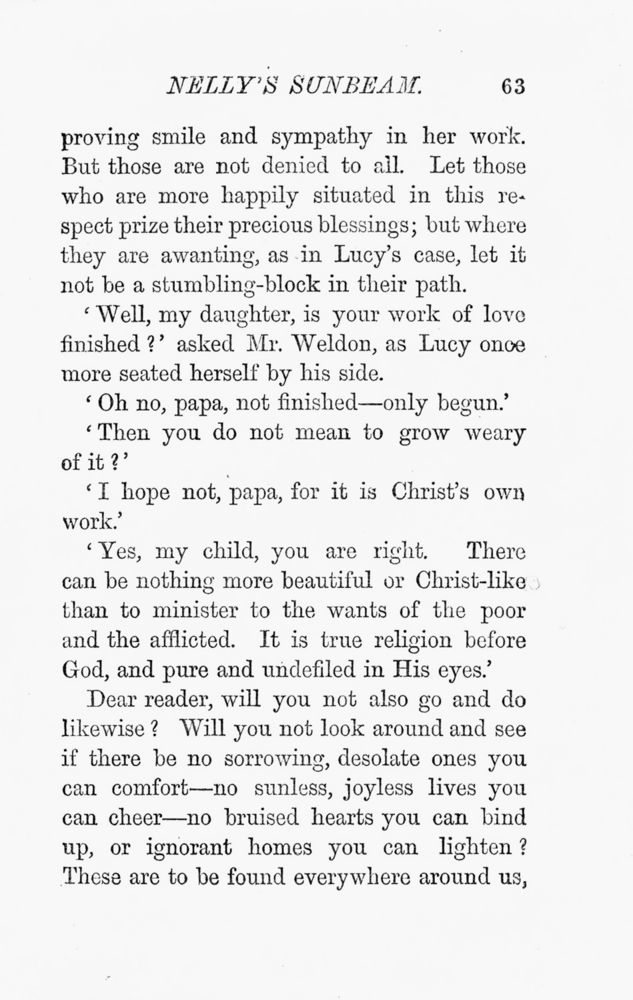 NELLY'S SUNBEAM. 63

proving smile and sympathy in her work. But those are not denied to all. Let those who are more happily situated in this respect prize their precious blessings; but where they are awanting, as in Lucy's case, let it not be a stumbling-block in their path.

'Well, my daughter, is your work of love finished?' asked Mr. Weldon, as Lucy once more seated herself by his side.

'Oh no, papa, not finished—only begun.'

'Then you do not mean to grow weary of it?'

'I hope not, papa, for it is Christ's own work.'

'Yes, my child, you are right. There can be nothing more beautiful or Christ-like than to minister to the wants of the poor and the afflicted. It is true religion before God, and pure and undefiled in His eyes.'

Dear reader, will you not also go and do likewise? Will you not look around and see if there be no sorrowing, desolate ones you can comfort—no sunless, joyless lives you can cheer—no bruised hearts you can bind up, or ignorant homes you can lighten? These are to be found everywhere around us,